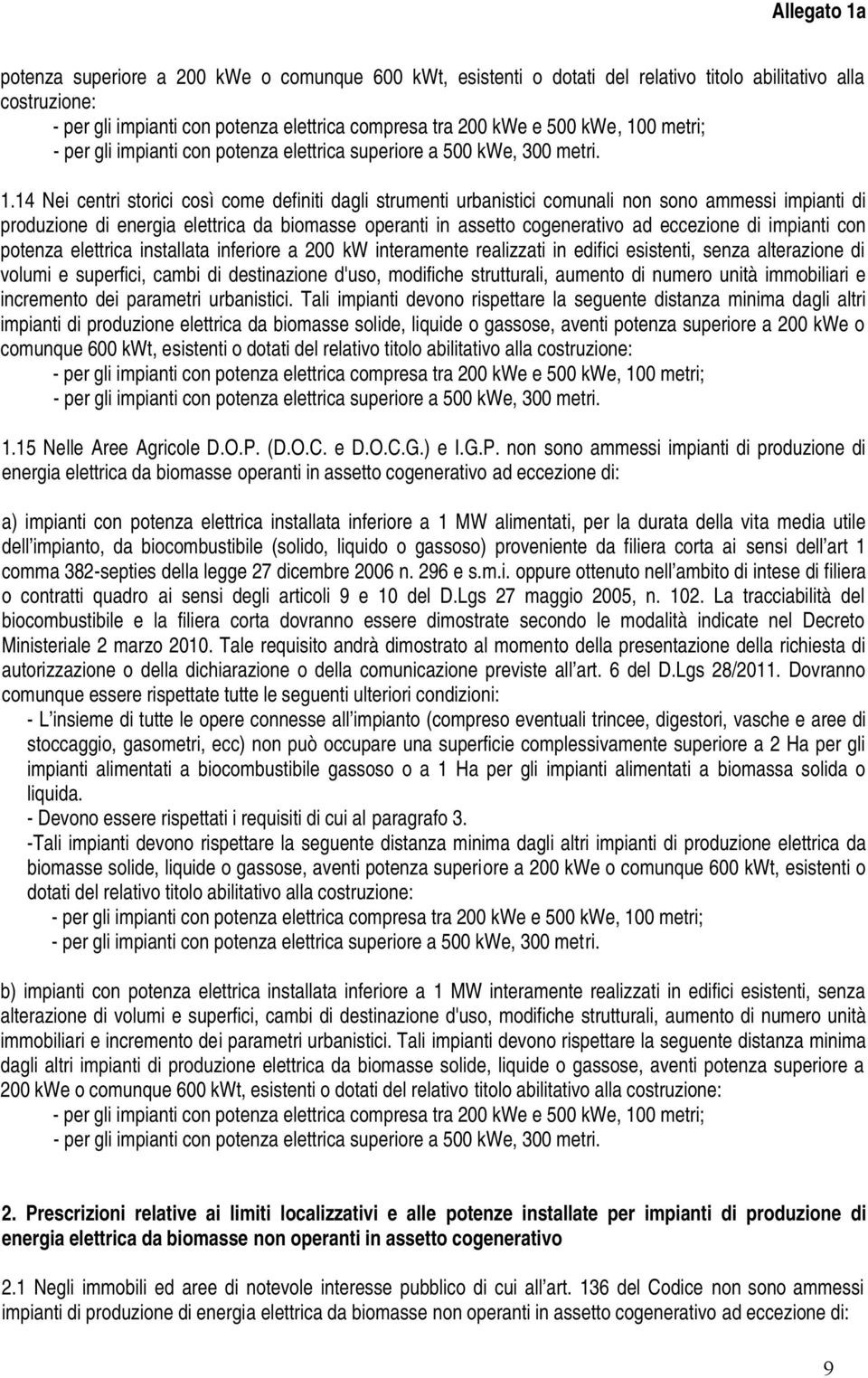 Allegato 1a

potenza superiore a 200 kWe o comunque 600 kWt, esistenti o dotati del relativo titolo abilitativo alla costruzione:
- per gli impianti con potenza elettrica compresa tra 200 kWe e 500 kWe, 100 metri;
- per gli impianti con potenza elettrica superiore a 500 kWe, 300 metri.

1.14 Nei centri storici così come definiti dagli strumenti urbanistici comunali non sono ammessi impianti di produzione di energia elettrica da biomasse operanti in assetto cogenerativo ad eccezione di impianti con potenza elettrica installata inferiore a 200 kW interamente realizzati in edifici esistenti, senza alterazione di volumi e superfici, cambi di destinazione d'uso, modifiche strutturali, aumento di numero unità immobiliari e incremento dei parametri urbanistici. Tali impianti devono rispettare la seguente distanza minima dagli altri impianti di produzione elettrica da biomasse solide, liquide o gassose, aventi potenza superiore a 200 kWe o comunque 600 kWt, esistenti o dotati del relativo titolo abilitativo alla costruzione:
- per gli impianti con potenza elettrica compresa tra 200 kWe e 500 kWe, 100 metri;
- per gli impianti con potenza elettrica superiore a 500 kWe, 300 metri.

1.15 Nelle Aree Agricole D.O.P. (D.O.C. e D.O.C.G.) e I.G.P. non sono ammessi impianti di produzione di energia elettrica da biomasse operanti in assetto cogenerativo ad eccezione di:

a) impianti con potenza elettrica installata inferiore a 1 MW alimentati, per la durata della vita media utile dell impianto, da biocombustibile (solido, liquido o gassoso) proveniente da filiera corta ai sensi dell art 1 comma 382-septies della legge 27 dicembre 2006 n. 296 e s.m.i. oppure ottenuto nell ambito di intese di filiera o contratti quadro ai sensi degli articoli 9 e 10 del D.Lgs 27 maggio 2005, n. 102. La tracciabilità del biocombustibile e la filiera corta dovranno essere dimostrate secondo le modalità indicate nel Decreto Ministeriale 2 marzo 2010. Tale requisito andrà dimostrato al momento della presentazione della richiesta di autorizzazione o della dichiarazione o della comunicazione previste all art. 6 del D.Lgs 28/2011. Dovranno comunque essere rispettate tutte le seguenti ulteriori condizioni:
- L insieme di tutte le opere connesse all impianto (compreso eventuali trincee, digestori, vasche e aree di stoccaggio, gasometri, ecc) non può occupare una superficie complessivamente superiore a 2 Ha per gli impianti alimentati a biocombustibile gassoso o a 1 Ha per gli impianti alimentati a biomassa solida o liquida.
- Devono essere rispettati i requisiti di cui al paragrafo 3.
-Tali impianti devono rispettare la seguente distanza minima dagli altri impianti di produzione elettrica da biomasse solide, liquide o gassose, aventi potenza superiore a 200 kWe o comunque 600 kWt, esistenti o dotati del relativo titolo abilitativo alla costruzione:
- per gli impianti con potenza elettrica compresa tra 200 kWe e 500 kWe, 100 metri;
- per gli impianti con potenza elettrica superiore a 500 kWe, 300 metri.

b) impianti con potenza elettrica installata inferiore a 1 MW interamente realizzati in edifici esistenti, senza alterazione di volumi e superfici, cambi di destinazione d'uso, modifiche strutturali, aumento di numero unità immobiliari e incremento dei parametri urbanistici. Tali impianti devono rispettare la seguente distanza minima dagli altri impianti di produzione elettrica da biomasse solide, liquide o gassose, aventi potenza superiore a 200 kWe o comunque 600 kWt, esistenti o dotati del relativo titolo abilitativo alla costruzione:
- per gli impianti con potenza elettrica compresa tra 200 kWe e 500 kWe, 100 metri;
- per gli impianti con potenza elettrica superiore a 500 kWe, 300 metri.

2. Prescrizioni relative ai limiti localizzativi e alle potenze installate per impianti di produzione di energia elettrica da biomasse non operanti in assetto cogenerativo

2.1 Negli immobili ed aree di notevole interesse pubblico di cui all art. 136 del Codice non sono ammessi impianti di produzione di energia elettrica da biomasse non operanti in assetto cogenerativo ad eccezione di:

9